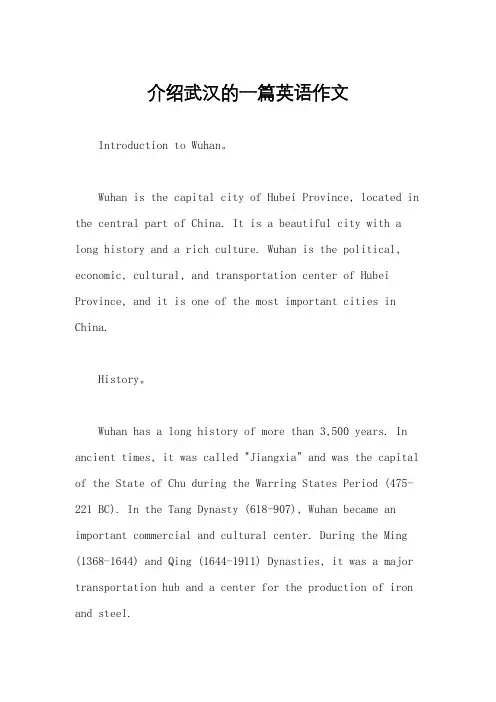 介绍武汉的一篇英语作文

Introduction to Wuhan。

Wuhan is the capital city of Hubei Province, located in the central part of China. It is a beautiful city with a long history and a rich culture. Wuhan is the political, economic, cultural, and transportation center of Hubei Province, and it is one of the most important cities in China.

History。

Wuhan has a long history of more than 3,500 years. In ancient times, it was called "Jiangxia" and was the capital of the State of Chu during the Warring States Period (475-221 BC). In the Tang Dynasty (618-907), Wuhan became an important commercial and cultural center. During the Ming (1368-1644) and Qing (1644-1911) Dynasties, it was a major transportation hub and a center for the production of iron and steel.